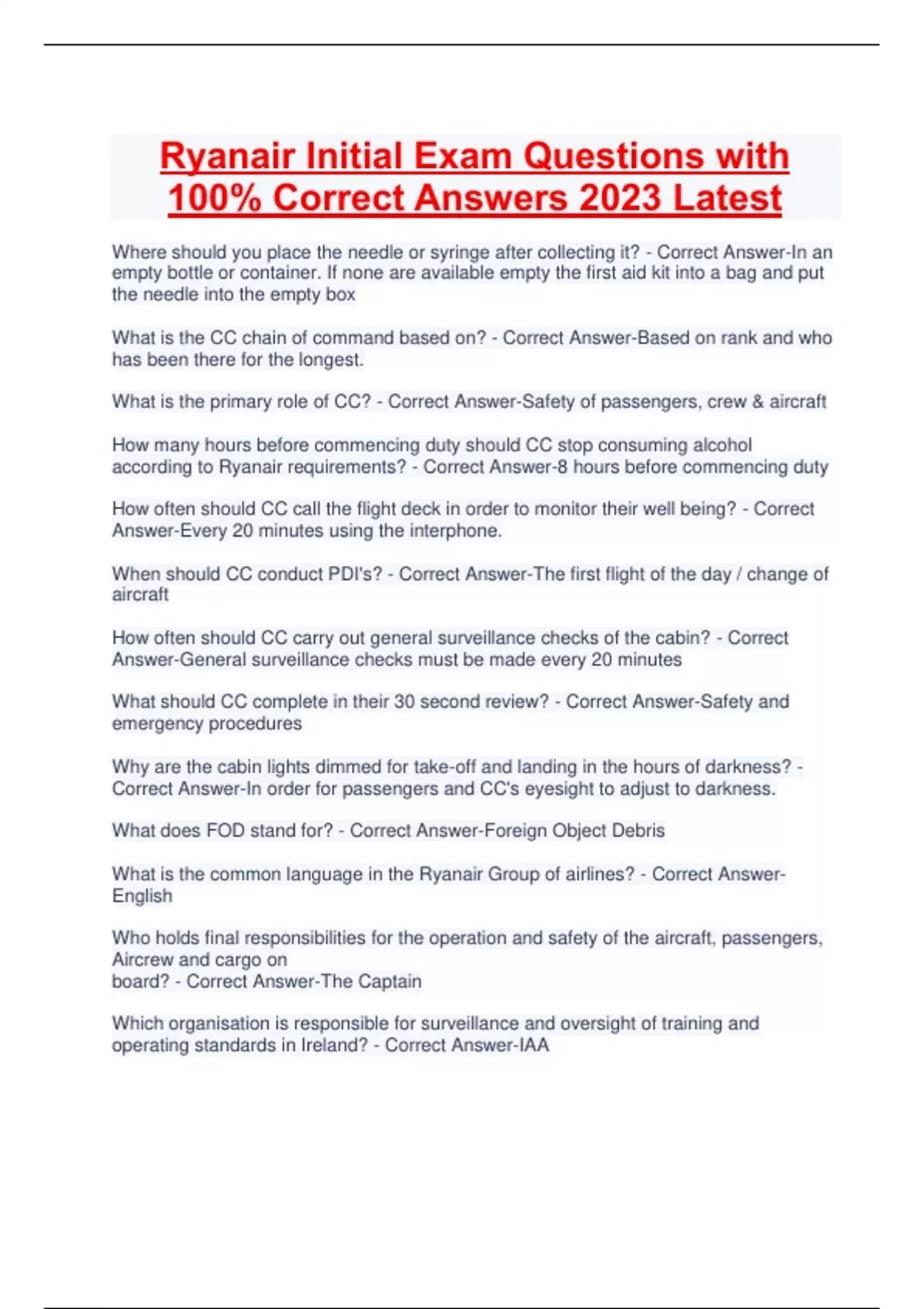 Ryanair Initial Exam Questions with 100% Correct Answers 2023 Latest

Where should you place the needle or syringe after collecting it? - Correct Answer-In an empty bottle or container. If none are available empty the first aid kit into a bag and put the needle into the empty box

What is the CC chain of command based on? - Correct Answer-Based on rank and who has been there for the longest.

What is the primary role of CC? - Correct Answer-Safety of passengers, crew & aircraft

How many hours before commencing duty should CC stop consuming alcohol according to Ryanair requirements? - Correct Answer-8 hours before commencing duty

How often should CC call the flight deck in order to monitor their well being? - Correct Answer-Every 20 minutes using the interphone.

When should CC conduct PDI's? - Correct Answer-The first flight of the day / change of aircraft

How often should CC carry out general surveillance checks of the cabin? - Correct Answer-General surveillance checks must be made every 20 minutes

What should CC complete in their 30 second review? - Correct Answer-Safety and emergency procedures

Why are the cabin lights dimmed for take-off and landing in the hours of darkness? - Correct Answer-In order for passengers and CC's eyesight to adjust to darkness.

What does FOD stand for? - Correct Answer-Foreign Object Debris

What is the common language in the Ryanair Group of airlines? - Correct Answer-English

Who holds final responsibilities for the operation and safety of the aircraft, passengers, Aircrew and cargo on
board? - Correct Answer-The Captain

Which organisation is responsible for surveillance and oversight of training and operating standards in Ireland? - Correct Answer-IAA